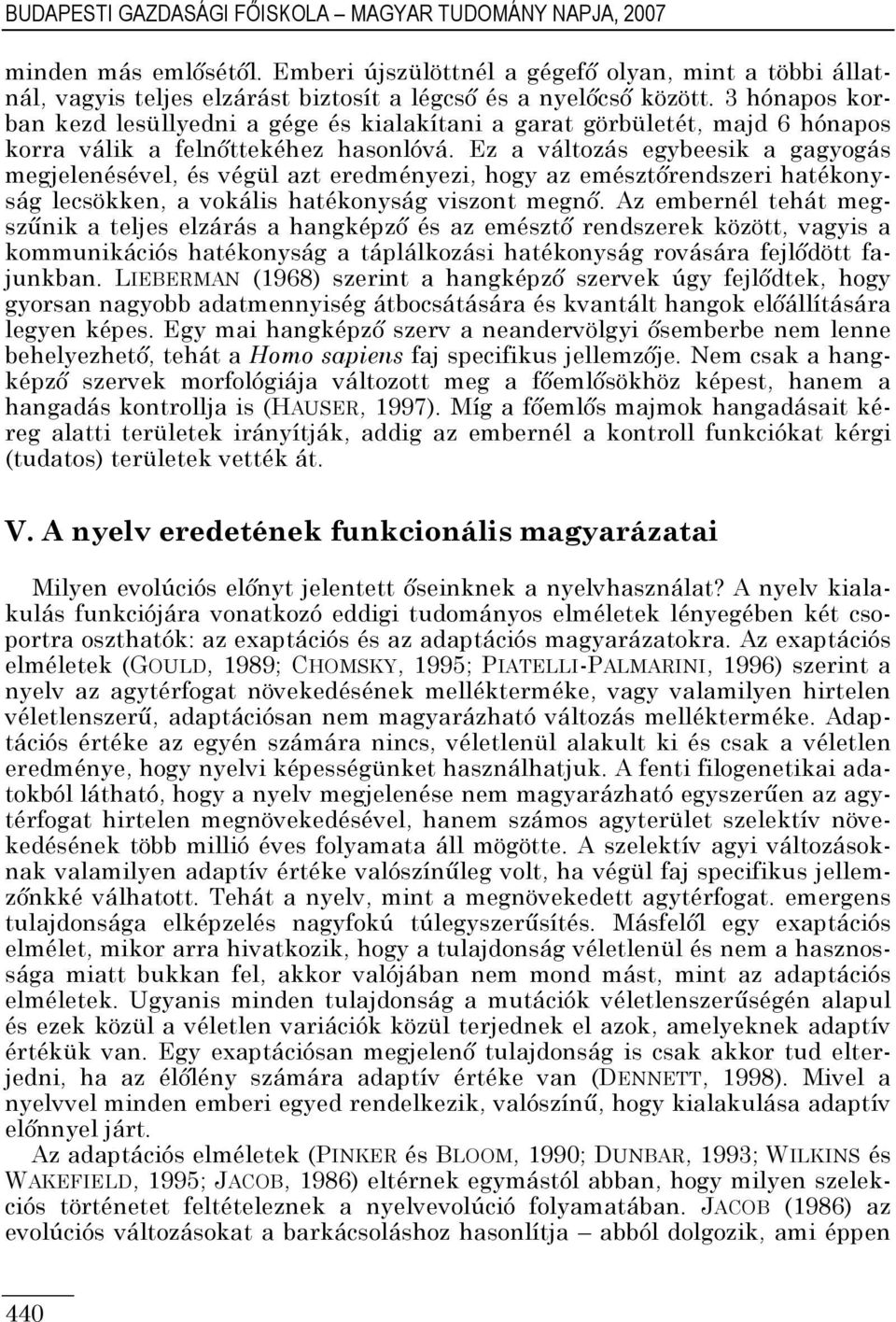 BUDAPESTI GAZDASÁGI FŐISKOLA – MAGYAR TUDOMÁNY NAPJA, 2007

minden más emlősétől. Emberi újszülöttnél a gégefő olyan, mint a többi állatnál, vagyis teljes elzárást biztosít a légcső és a nyelőcső között. 3 hónapos korban kezd lesüllyedni a gége és kialakítani a garat görbületét, majd 6 hónapos korra válik a felnőttekéhez hasonlóvá. Ez a változás egybeesik a gagyogás megjelenésével, és végül azt eredményezi, hogy az emésztőrendszeri hatékonyság lecsökken, a vokális hatékonyság viszont megnő. Az embernél tehát megszűnik a teljes elzárás a hangképző és az emésztő rendszerek között, vagyis a kommunikációs hatékonyság a táplálkozási hatékonyság rovására fejlődött fajunkban. LIEBERMAN (1968) szerint a hangképző szervek úgy fejlődtek, hogy gyorsan nagyobb adatmennyiség átbocsátására és kvantált hangok előállítására legyen képes. Egy mai hangképző szerv a neandervölgyi ősemberbe nem lenne behelyezhető, tehát a Homo sapiens faj specifikus jellemzője. Nem csak a hangképző szervek morfológiája változott meg a főemlősökhöz képest, hanem a hangadás kontrollja is (HAUSER, 1997). Míg a főemlős majmok hangadásait kéreg alatti területek irányítják, addig az embernél a kontroll funkciókat kérgi (tudatos) területek vették át.

V. A nyelv eredetének funkcionális magyarázatai

Milyen evolúciós előnyt jelentett őseinknek a nyelvhasználat? A nyelv kialakulás funkciójára vonatkozó eddigi tudományos elméletek lényegében két csoportra oszthatók: az exaptációs és az adaptációs magyarázatokra. Az exaptációs elméletek (GOULD, 1989; CHOMSKY, 1995; PIATELLI-PALMARINI, 1996) szerint a nyelv az agytérfogat növekedésének mellékterméke, vagy valamilyen hirtelen véletlenszerű, adaptációsan nem magyarázható változás mellékterméke. Adaptációs értéke az egyén számára nincs, véletlenül alakult ki és csak a véletlen eredménye, hogy nyelvi képességünket használhatjuk. A fenti filogenetikai adatokból látható, hogy a nyelv megjelenése nem magyarázható egyszerűen az agytérfogat hirtelen megnövekedésével, hanem számos agyterület szelektív növekedésének több millió éves folyamata áll mögötte. A szelektív agyi változásoknak valamilyen adaptív értéke valószínűleg volt, ha végül faj specifikus jellemzőnkké válhatott. Tehát a nyelv, mint a megnövekedett agytérfogat. emergens tulajdonsága elképzelés nagyfokú túlegyszerűsítés. Másfelől egy exaptációs elmélet, mikor arra hivatkozik, hogy a tulajdonság véletlenül és nem a hasznossága miatt bukkan fel, akkor valójában nem mond mást, mint az adaptációs elméletek. Ugyanis minden tulajdonság a mutációk véletlenszerűségén alapul és ezek közül a véletlen variációk közül terjednek el azok, amelyeknek adaptív értékük van. Egy exaptációsan megjelenő tulajdonság is csak akkor tud elterjedni, ha az élőlény számára adaptív értéke van (DENNETT, 1998). Mivel a nyelvvel minden emberi egyed rendelkezik, valószínű, hogy kialakulása adaptív előnnyel járt.

Az adaptációs elméletek (PINKER és BLOOM, 1990; DUNBAR, 1993; WILKINS és WAKEFIELD, 1995; JACOB, 1986) eltérnek egymástól abban, hogy milyen szelekciós történetet feltételeznek a nyelvevolúció folyamatában. JACOB (1986) az evolúciós változásokat a barkácsoláshoz hasonlítja – abból dolgozik, ami éppen

440